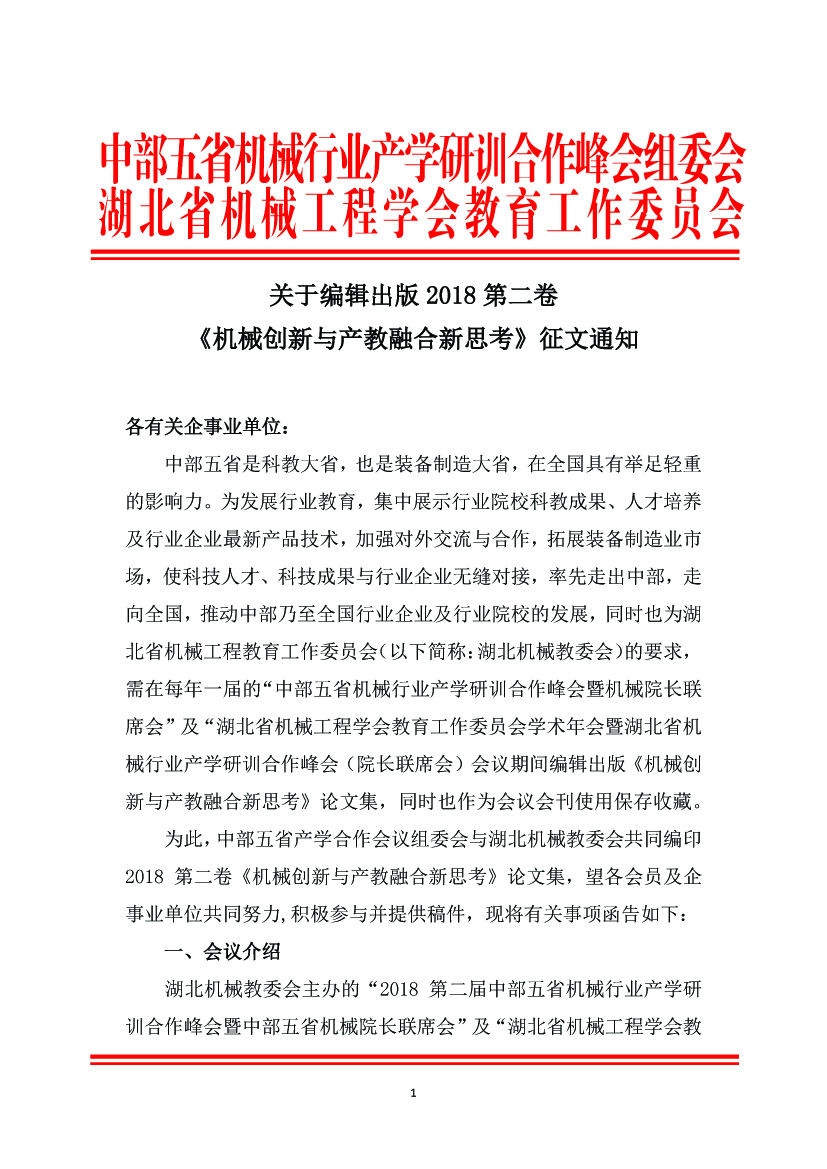 中部五省机械行业产学研训合作峰会组委会
湖北省机械工程学会教育工作委员会

关于编辑出版 2018 第二卷
《机械创新与产教融合新思考》征文通知

各有关企事业单位：

中部五省是科教大省，也是装备制造大省，在全国具有举足轻重的影响力。为发展行业教育，集中展示行业院校科教成果、人才培养及行业企业最新产品技术，加强对外交流与合作，拓展装备制造业市场，使科技人才、科技成果与行业企业无缝对接，率先走出中部，走向全国，推动中部乃至全国行业企业及行业院校的发展，同时也为湖北省机械工程教育工作委员会(以下简称:湖北机械教委会)的要求，需在每年一届的“中部五省机械行业产学研训合作峰会暨机械院长联席会”及“湖北省机械工程学会教育工作委员会学术年会暨湖北省机械行业产学研训合作峰会（院长联席会）会议期间编辑出版《机械创新与产教融合新思考》论文集，同时也作为会议会刊使用保存收藏。

为此，中部五省产学合作会议组委会与湖北机械教委会共同编印 2018 第二卷《机械创新与产教融合新思考》论文集，望各会员及企事业单位共同努力,积极参与并提供稿件，现将有关事项函告如下：

一、会议介绍

湖北机械教委会主办的“2018 第二届中部五省机械行业产学研训合作峰会暨中部五省机械院长联席会”及“湖北省机械工程学会教

1